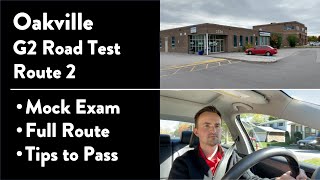 Oakville
G2 Road Test
Route 2

• Mock Exam
• Full Route
• Tips to Pass